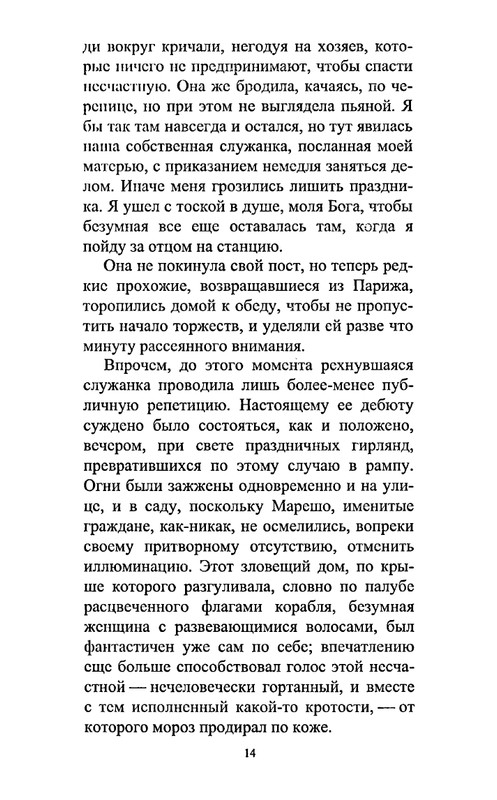 ди вокруг кричали, негодуя на хозяев, которые ничего не предпринимают, чтобы спасти несчастную. Она же бродила, качаясь, по черепице, но при этом не выглядела пьяной. Я бы так там навсегда и остался, но тут явилась наша собственная служанка, посланная моей матерью, с приказанием немедля заняться делом. Иначе меня грозились лишить праздника. Я ушел с тоской в душе, моля Бога, чтобы безумная все еще оставалась там, когда я пойду за отцом на станцию.

Она не покинула свой пост, но теперь редкие прохожие, возвращавшиеся из Парижа, торопились домой к обеду, чтобы не пропустить начало торжеств, и уделяли ей разве что минуту рассеянного внимания.

Впрочем, до этого момента рехнувшаяся служанка проводила лишь более-менее публичную репетицию. Настоящему ее дебюту суждено было состояться, как и положено, вечером, при свете праздничных гирлянд, превратившихся по этому случаю в рампу. Огни были зажжены одновременно и на улице, и в саду, поскольку Марешо, именитые граждане, как-никак, не осмелились, вопреки своему притворному отсутствию, отменить иллюминацию. Этот зловещий дом, по крыше которого разгуливала, словно по палубе расцвеченного флагами корабля, безумная женщина с развевающимися волосами, был фантастичен уже сам по себе; впечатлению еще больше способствовал голос этой несчастной — нечеловечески гортанный, и вместе с тем исполненный какой-то кротости, — от которого мороз продирал по коже.

14